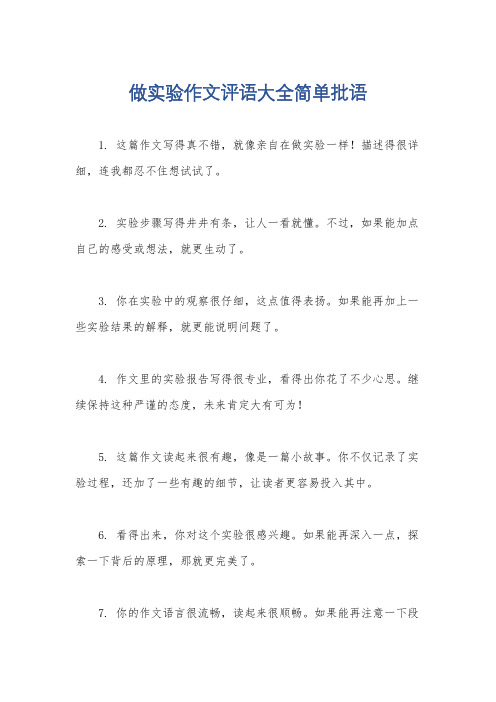 做实验作文评语大全简单批语

1. 这篇作文写得真不错，就像亲自在做实验一样！描述得很详细，连我都忍不住想试试了。

2. 实验步骤写得井井有条，让人一看就懂。不过，如果能加点自己的感受或想法，就更生动了。

3. 你在实验中的观察很仔细，这点值得表扬。如果能再加上一些实验结果的解释，就更能说明问题了。

4. 作文里的实验报告写得很专业，看得出你花了不少心思。继续保持这种严谨的态度，未来肯定大有可为！

5. 这篇作文读起来很有趣，像是一篇小故事。你不仅记录了实验过程，还加了一些有趣的细节，让读者更容易投入其中。

6. 看得出来，你对这个实验很感兴趣。如果能再深入一点，探索一下背后的原理，那就更完美了。

7. 你的作文语言很流畅，读起来很顺畅。如果能再注意一下段